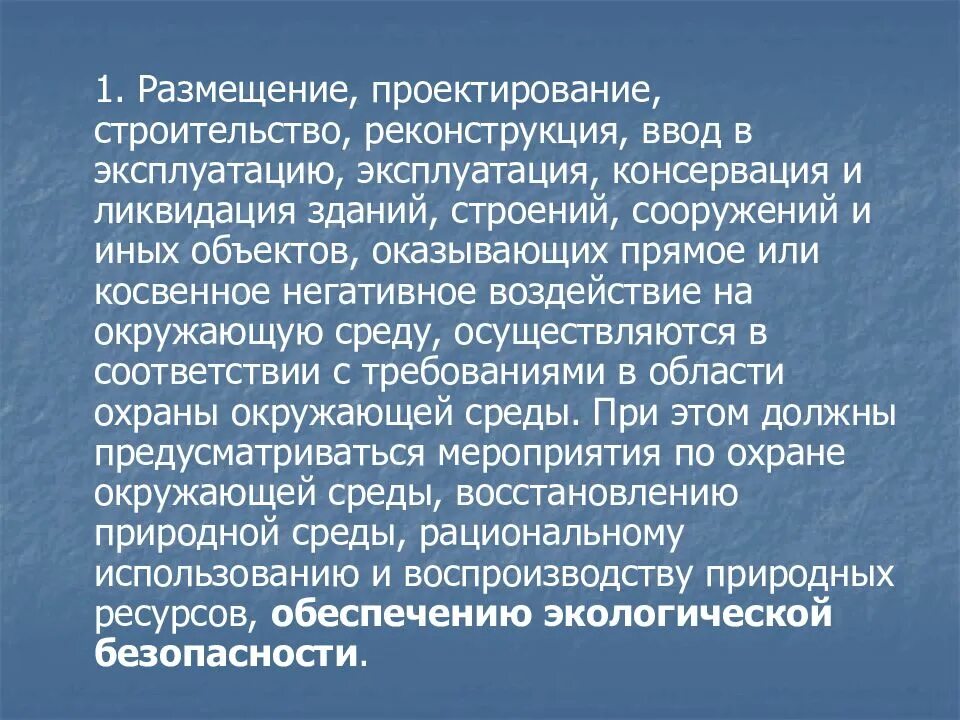 1. Размещение, проектирование, строительство, реконструкция, ввод в эксплуатацию, эксплуатация, консервация и ликвидация зданий, строений, сооружений и иных объектов, оказывающих прямое или косвенное негативное воздействие на окружающую среду, осуществляются в соответствии с требованиями в области охраны окружающей среды. При этом должны предусматриваться мероприятия по охране окружающей среды, восстановлению природной среды, рациональному использованию и воспроизводству природных ресурсов, обеспечению экологической безопасности.